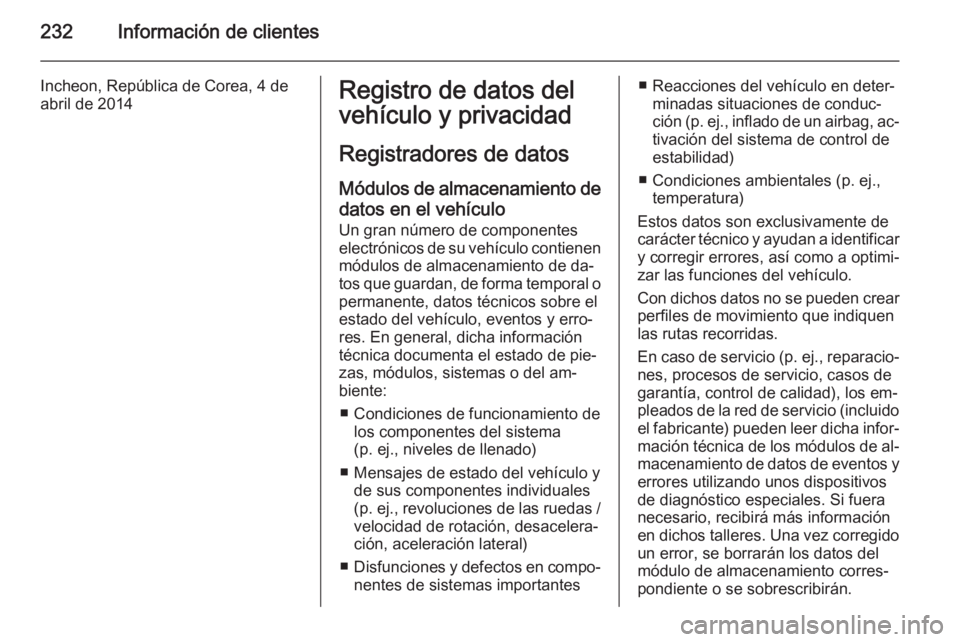 232 Información de clientes

Incheon, República de Corea, 4 de abril de 2014

Registro de datos del vehículo y privacidad

Registradores de datos

Módulos de almacenamiento de datos en el vehículo
Un gran número de componentes electrónicos de su vehículo contienen módulos de almacenamiento de datos que guardan, de forma temporal o permanente, datos técnicos sobre el estado del vehículo, eventos y errores. En general, dicha información técnica documenta el estado de piezas, módulos, sistemas o del ambiente:

■ Condiciones de funcionamiento de los componentes del sistema (p. ej., niveles de llenado)

■ Mensajes de estado del vehículo y de sus componentes individuales (p. ej., revoluciones de las ruedas / velocidad de rotación, desaceleración, aceleración lateral)

■ Disfunciones y defectos en componentes de sistemas importantes

■ Reacciones del vehículo en determinadas situaciones de conducción (p. ej., inflado de un airbag, activación del sistema de control de estabilidad)

■ Condiciones ambientales (p. ej., temperatura)

Estos datos son exclusivamente de carácter técnico y ayudan a identificar y corregir errores, así como a optimizar las funciones del vehículo.

Con dichos datos no se pueden crear perfiles de movimiento que indiquen las rutas recorridas.

En caso de servicio (p. ej., reparaciones, procesos de servicio, casos de garantía, control de calidad), los empleados de la red de servicio (incluido el fabricante) pueden leer dicha información técnica de los módulos de almacenamiento de datos de eventos y errores utilizando unos dispositivos de diagnóstico especiales. Si fuera necesario, recibirá más información en dichos talleres. Una vez corregido un error, se borrarán los datos del módulo de almacenamiento correspondiente o se sobrescribirán.

carmanualsonline.info